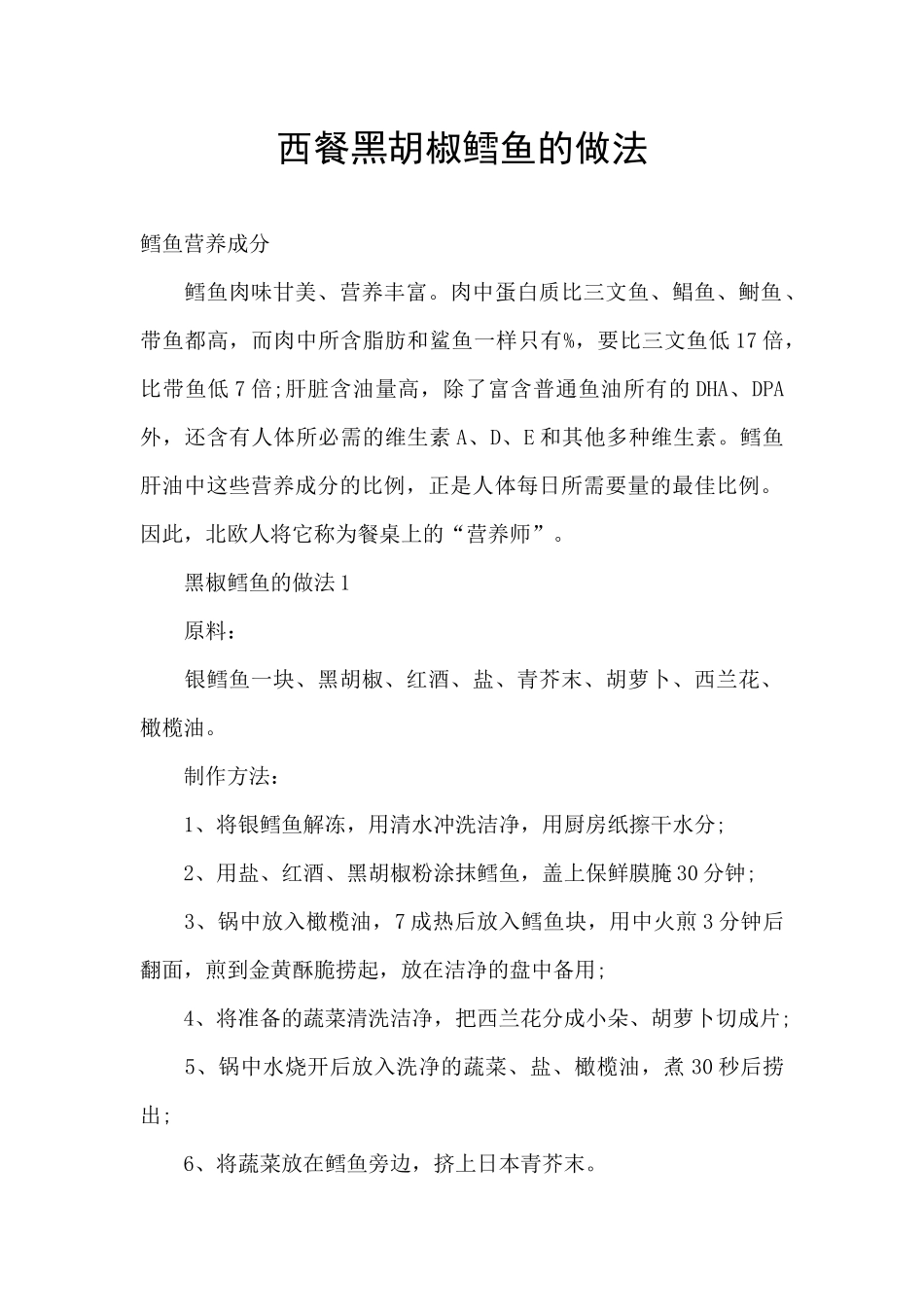 西餐黑胡椒鳕鱼的做法

鳕鱼营养成分

鳕鱼肉味甘美、营养丰富。肉中蛋白质比三文鱼、鲳鱼、鲥鱼、带鱼都高，而肉中所含脂肪和鲨鱼一样只有%，要比三文鱼低17倍，比带鱼低7倍;肝脏含油量高，除了富含普通鱼油所有的DHA、DPA外，还含有人体所必需的维生素A、D、E和其他多种维生素。鳕鱼肝油中这些营养成分的比例，正是人体每日所需要量的最佳比例。因此，北欧人将它称为餐桌上的“营养师”。

黑椒鳕鱼的做法1

原料：

银鳕鱼一块、黑胡椒、红酒、盐、青芥末、胡萝卜、西兰花、橄榄油。

制作方法：

1、将银鳕鱼解冻，用清水冲洗洁净，用厨房纸擦干水分;

2、用盐、红酒、黑胡椒粉涂抹鳕鱼，盖上保鲜膜腌30分钟;

3、锅中放入橄榄油，7成热后放入鳕鱼块，用中火煎3分钟后翻面，煎到金黄酥脆捞起，放在洁净的盘中备用;

4、将准备的蔬菜清洗洁净，把西兰花分成小朵、胡萝卜切成片;

5、锅中水烧开后放入洗净的蔬菜、盐、橄榄油，煮30秒后捞出;

6、将蔬菜放在鳕鱼旁边，挤上日本青芥末。